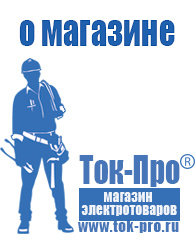 о магазине

Ток-Про®
магазин
электротоваров
www.tok-pro.ru